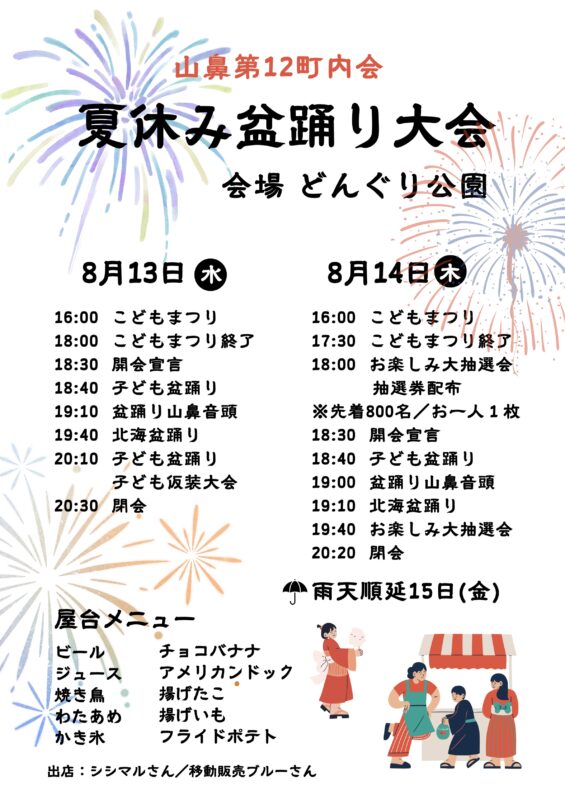 山鼻第12町内会

夏休み盆踊り大会

会場 どんぐり公園

8月13日 水

16:00 こどもまつり
18:00 こどもまつり終了
18:30 開会宣言
18:40 子ども盆踊り
19:10 盆踊り山鼻音頭
19:40 北海盆踊り
20:10 子ども盆踊り
子ども仮装大会
20:30 閉会

8月14日 木

16:00 こどもまつり
17:30 こどもまつり終了
18:00 お楽しみ大抽選会
抽選券配布
※先着800名／お一人１枚
18:30 開会宣言
18:40 子ども盆踊り
19:00 盆踊り山鼻音頭
19:10 北海盆踊り
19:40 お楽しみ大抽選会
20:20 閉会

雨天順延15日(金)

屋台メニュー

ビール
ジュース
焼き鳥
わたあめ
かき氷

チョコバナナ
アメリカンドック
揚げたこ
揚げいも
フライドポテト

出店：シシマルさん／移動販売ブルーさん